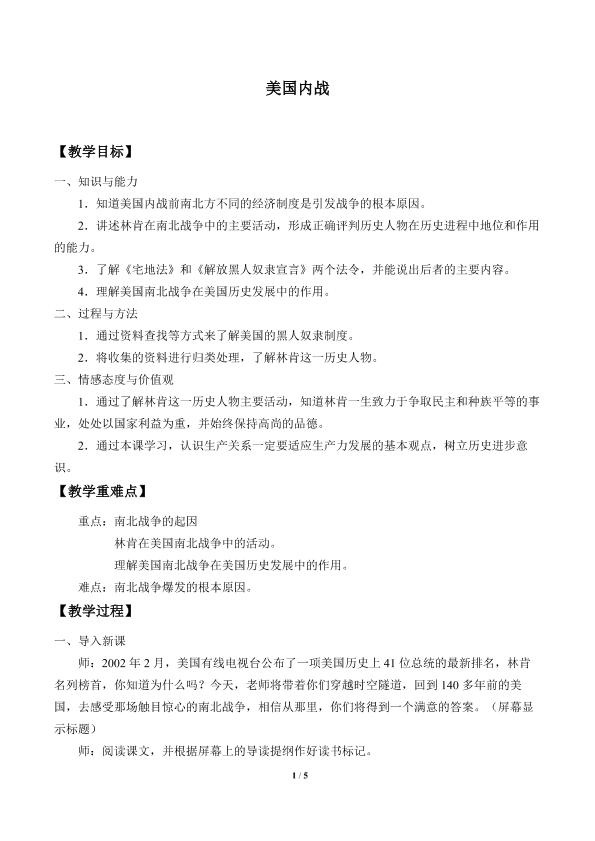 美国内战

【教学目标】

一、知识与能力

1．知道美国内战前南北方不同的经济制度是引发战争的根本原因。

2．讲述林肯在南北战争中的主要活动，形成正确评判历史人物在历史进程中地位和作用的能力。

3．了解《宅地法》和《解放黑人奴隶宣言》两个法令，并能说出后者的主要内容。

4．理解美国南北战争在美国历史发展中的作用。

二、过程与方法

1．通过资料查找等方式来了解美国的黑人奴隶制度。

2．将收集的资料进行归类处理，了解林肯这一历史人物。

三、情感态度与价值观

1．通过了解林肯这一历史人物主要活动，知道林肯一生致力于争取民主和种族平等的事业，处处以国家利益为重，并始终保持高尚的品德。

2．通过本课学习，认识生产关系一定要适应生产力发展的基本观点，树立历史进步意识。

【教学重难点】

重点：南北战争的起因

林肯在美国南北战争中的活动。

理解美国南北战争在美国历史发展中的作用。

难点：南北战争爆发的根本原因。

【教学过程】

一、导入新课

师：2002年2月，美国有线电视台公布了一项美国历史上41位总统的最新排名，林肯名列榜首，你知道为什么吗？今天，老师将带着你们穿越时空隧道，回到140多年前的美国，去感受那场触目惊心的南北战争，相信从那里，你们将得到一个满意的答案。（屏幕显示标题）

师：阅读课文，并根据屏幕上的导读提纲作好读书标记。

1 / 5